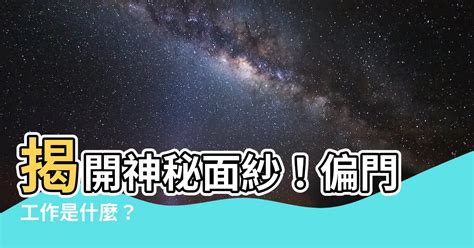 揭開神秘面紗！偏門工作是什麼？